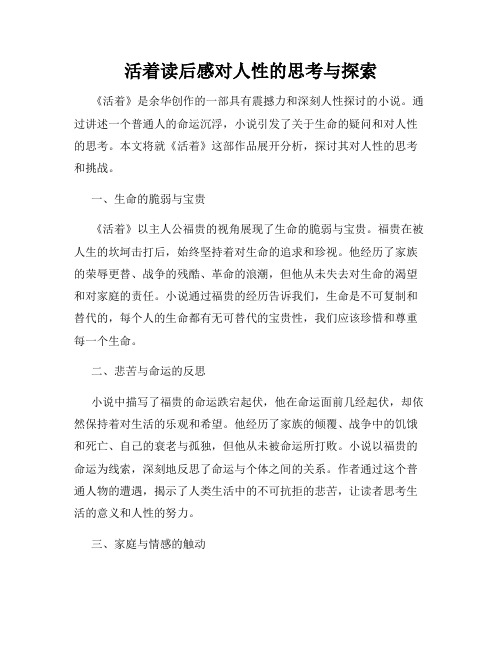 活着读后感对人性的思考与探索

《活着》是余华创作的一部具有震撼力和深刻人性探讨的小说。通过讲述一个普通人的命运沉浮，小说引发了关于生命的疑问和对人性的思考。本文将就《活着》这部作品展开分析，探讨其对人性的思考和挑战。

一、生命的脆弱与宝贵

《活着》以主人公福贵的视角展现了生命的脆弱与宝贵。福贵在被人生的坎坷击打后，始终坚持着对生命的追求和珍视。他经历了家族的荣辱更替、战争的残酷、革命的浪潮，但他从未失去对生命的渴望和对家庭的责任。小说通过福贵的经历告诉我们，生命是不可复制和替代的，每个人的生命都有无可替代的宝贵性，我们应该珍惜和尊重每一个生命。

二、悲苦与命运的反思

小说中描写了福贵的命运跌宕起伏，他在命运面前几经起伏，却依然保持着对生活的乐观和希望。他经历了家族的倾覆、战争中的饥饿和死亡、自己的衰老与孤独，但他从未被命运所打败。小说以福贵的命运为线索，深刻地反思了命运与个体之间的关系。作者通过这个普通人物的遭遇，揭示了人类生活中的不可抗拒的悲苦，让读者思考生活的意义和人性的努力。

三、家庭与情感的触动